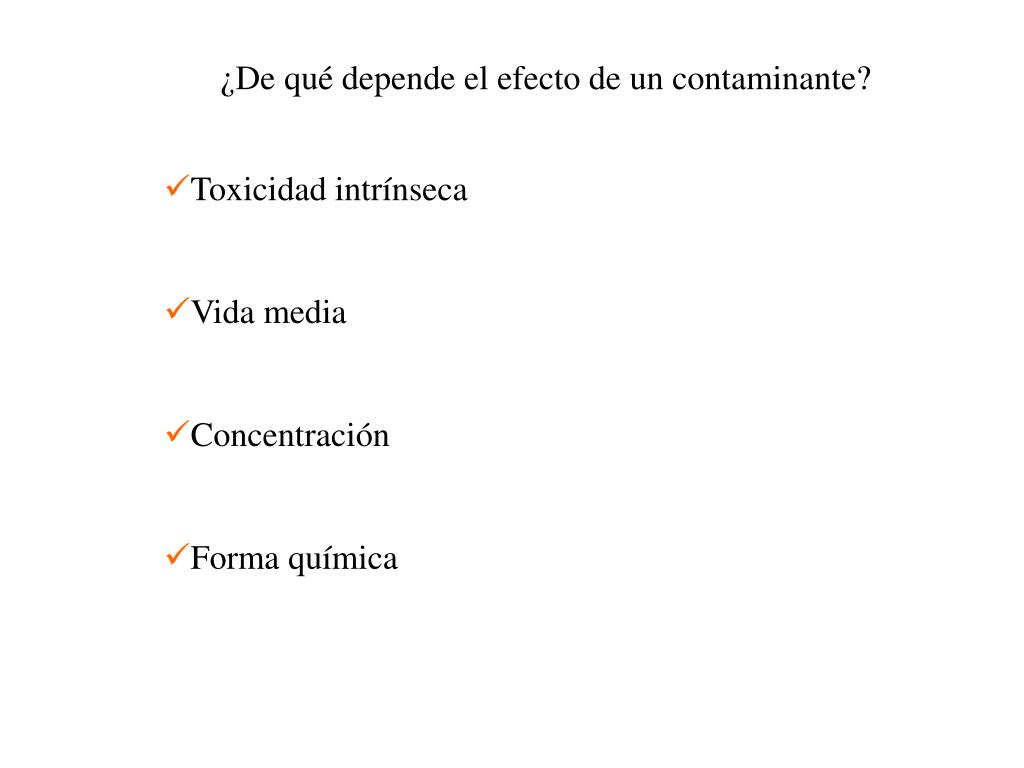 ¿De qué depende el efecto de un contaminante?

✓Toxicidad intrínseca

✓Vida media

✓Concentración

✓Forma química